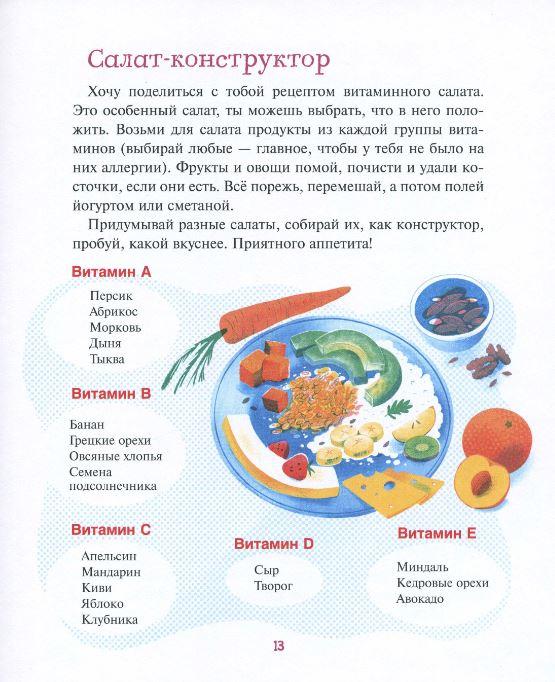 Салат-конструктор

Хочу поделиться с тобой рецептом витаминного салата. Это особенный салат, ты можешь выбрать, что в него положить. Возьми для салата продукты из каждой группы витаминов (выбирай любые — главное, чтобы у тебя не было на них аллергии). Фрукты и овощи помой, почисти и удали косточки, если они есть. Всё порежь, перемешай, а потом полей йогуртом или сметаной.

Придумывай разные салаты, собирай их, как конструктор, пробуй, какой вкуснее. Приятного аппетита!

Витамин А

Персик
Абрикос
Морковь
Дыня
Тыква

Витамин В

Банан
Грецкие орехи
Овсяные хлопья
Семена подсолнечника

Витамин С

Апельсин
Мандарин
Киви
Яблоко
Клубника

Витамин D

Сыр
Творог

Витамин Е

Миндаль
Кедровые орехи
Авокадо

13